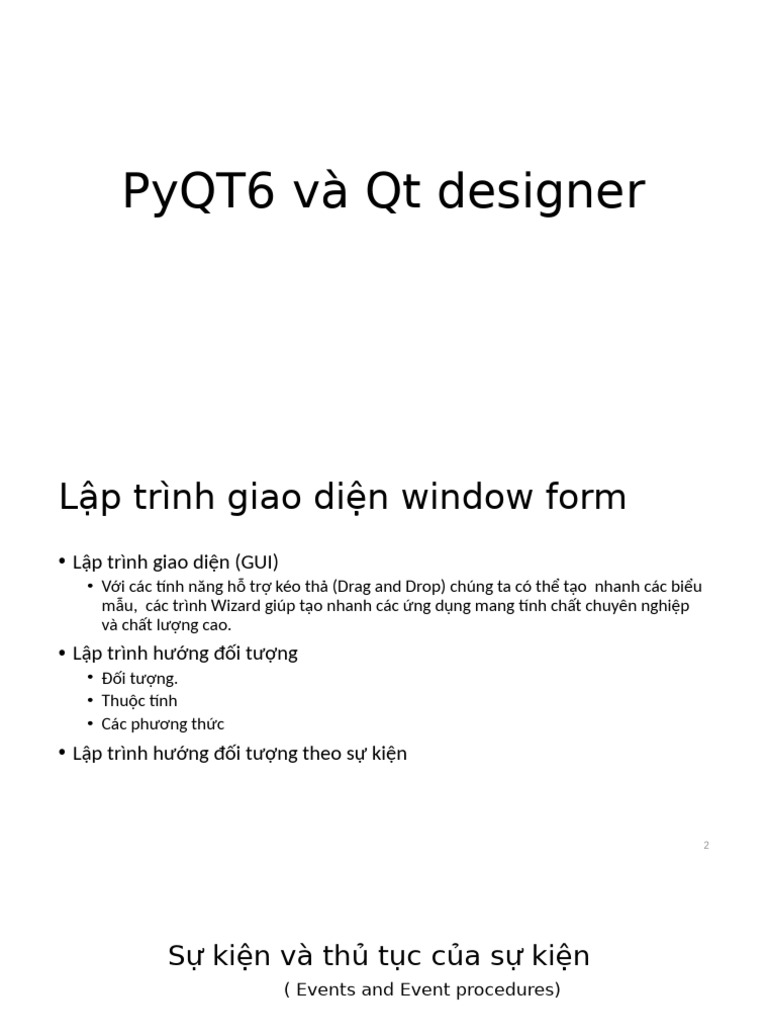 PyQT6 và Qt designer

Lập trình giao diện window form

• Lập trình giao diện (GUI)
  • Với các tính năng hỗ trợ kéo thả (Drag and Drop) chúng ta có thể tạo nhanh các biểu mẫu, các trình Wizard giúp tạo nhanh các ứng dụng mang tính chất chuyên nghiệp và chất lượng cao.
• Lập trình hướng đối tượng
  • Đối tượng.
  • Thuộc tính
  • Các phương thức
• Lập trình hướng đối tượng theo sự kiện

2

Sự kiện và thủ tục của sự kiện
( Events and Event procedures)